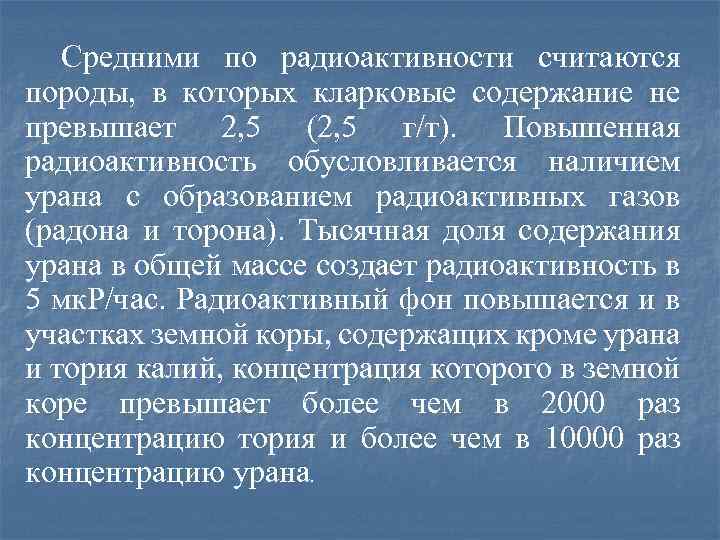 Средними по радиоактивности считаются породы, в которых кларковые содержание не превышает 2,5 (2,5 г/т). Повышенная радиоактивность обусловливается наличием урана с образованием радиоактивных газов (радона и торона). Тысячная доля содержания урана в общей массе создает радиоактивность в 5 мкР/час. Радиоактивный фон повышается и в участках земной коры, содержащих кроме урана и тория калий, концентрация которого в земной коре превышает более чем в 2000 раз концентрацию тория и более чем в 10000 раз концентрацию урана.